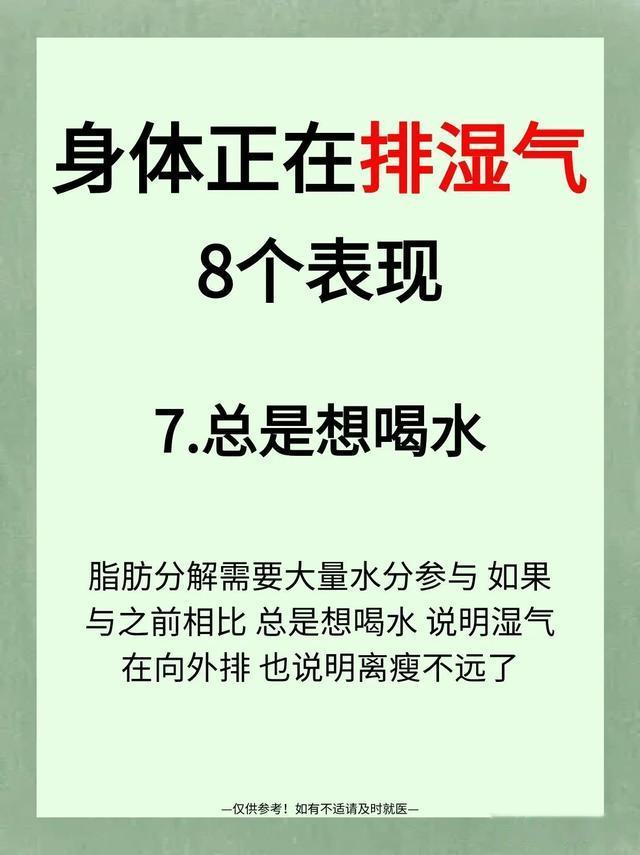 身体正在排湿气
8个表现

7.总是想喝水

脂肪分解需要大量水分参与 如果与之前相比 总是想喝水 说明湿气在向外排 也说明离瘦不远了

—仅供参考！如有不适请及时就医—